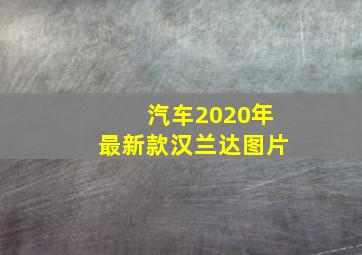 汽车2020年
最新款汉兰达图片